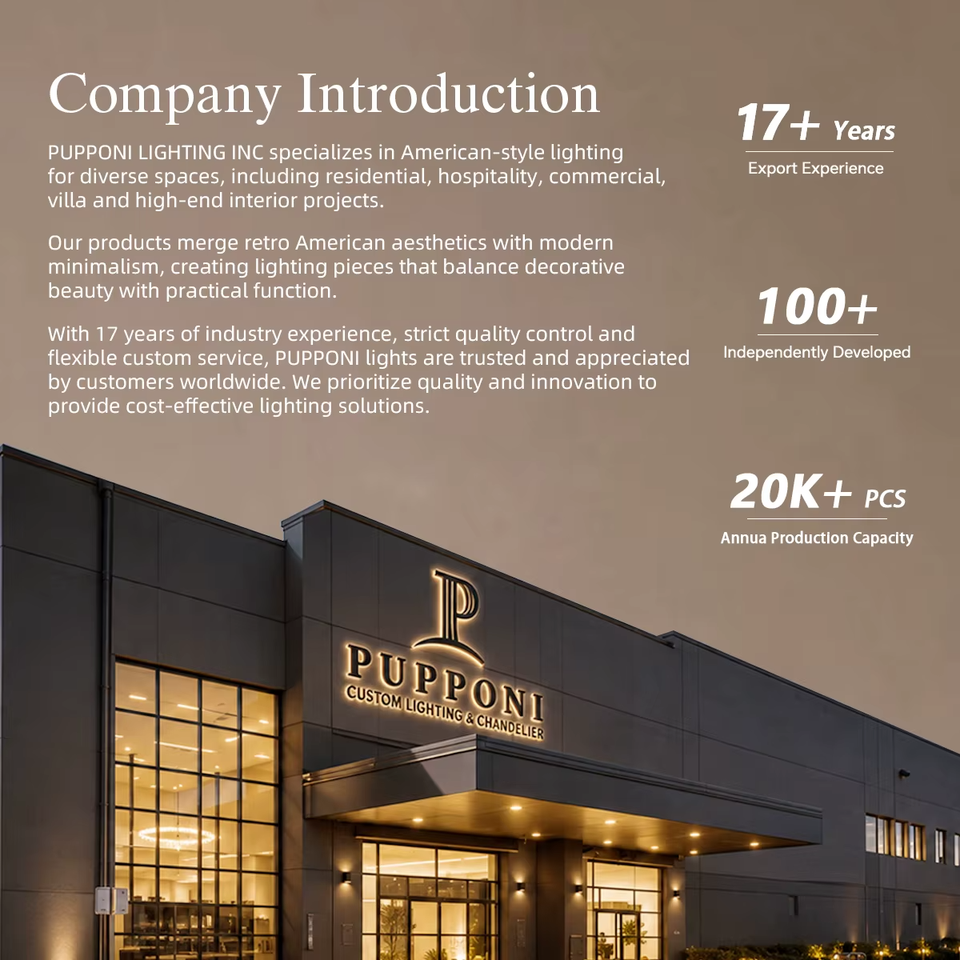 Company Introduction

PUPPONI LIGHTING INC specializes in American-style lighting for diverse spaces, including residential, hospitality, commercial, villa and high-end interior projects.

Our products merge retro American aesthetics with modern minimalism, creating lighting pieces that balance decorative beauty with practical function.

With 17 years of industry experience, strict quality control and flexible custom service, PUPPONI lights are trusted and appreciated by customers worldwide. We prioritize quality and innovation to provide cost-effective lighting solutions.

17+ Years
Export Experience

100+
Independently Developed

20K+ PCS
Annua Production Capacity

P
PUPPONI
CUSTOM LIGHTING & CHANDELIER